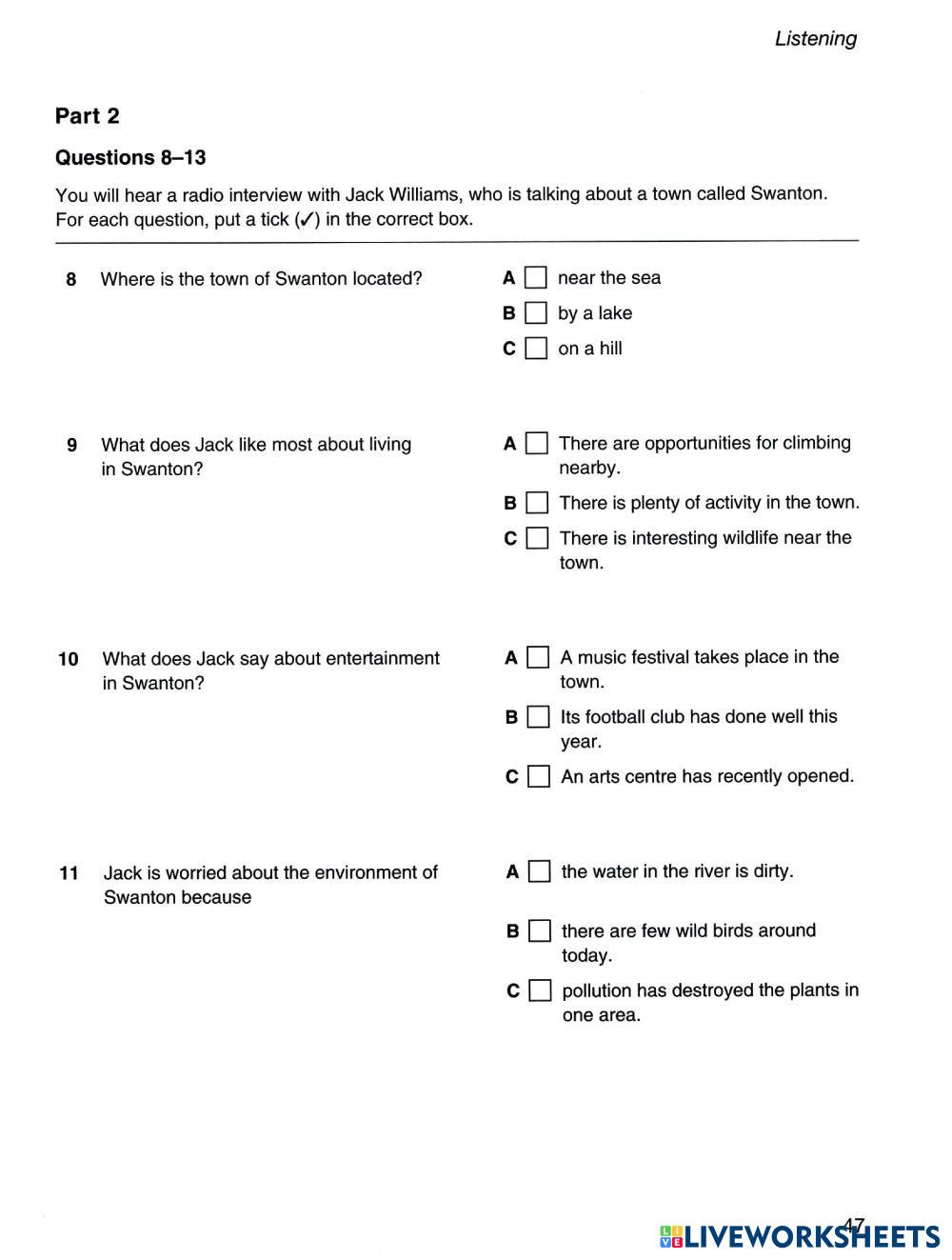 Listening

Part 2

Questions 8–13

You will hear a radio interview with Jack Williams, who is talking about a town called Swanton. For each question, put a tick (✓) in the correct box.

8 Where is the town of Swanton located?

A near the sea
B by a lake
C on a hill

9 What does Jack like most about living in Swanton?

A There are opportunities for climbing nearby.
B There is plenty of activity in the town.
C There is interesting wildlife near the town.

10 What does Jack say about entertainment in Swanton?

A A music festival takes place in the town.
B Its football club has done well this year.
C An arts centre has recently opened.

11 Jack is worried about the environment of Swanton because

A the water in the river is dirty.
B there are few wild birds around today.
C pollution has destroyed the plants in one area.

47

LIVEWORKSHEETS